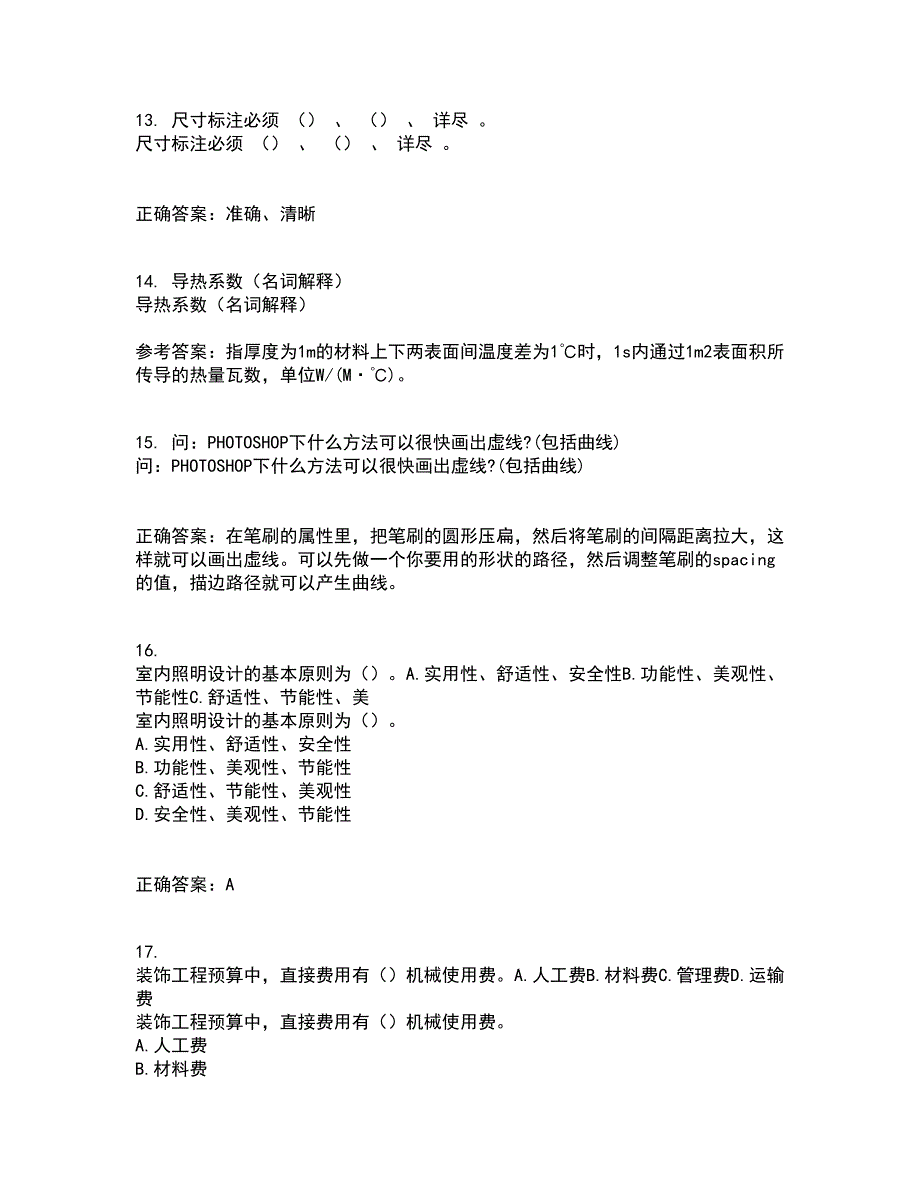 13. 尺寸标注必须 （） 、 （） 、 详尽 。
尺寸标注必须 （） 、 （） 、 详尽 。

正确答案：准确、清晰

14. 导热系数（名词解释）
导热系数（名词解释）

参考答案：指厚度为1m的材料上下两表面间温度差为1℃时，1s内通过1m2表面积所传导的热量瓦数，单位W/(M·℃)。

15. 问：PHOTOSHOP下什么方法可以很快画出虚线?(包括曲线)
问：PHOTOSHOP下什么方法可以很快画出虚线?(包括曲线)

正确答案：在笔刷的属性里，把笔刷的圆形压扁，然后将笔刷的间隔距离拉大，这样就可以画出虚线。可以先做一个你要用的形状的路径，然后调整笔刷的spacing的值，描边路径就可以产生曲线。

16.
室内照明设计的基本原则为（）。A.实用性、舒适性、安全性B.功能性、美观性、节能性C.舒适性、节能性、美
室内照明设计的基本原则为（）。
A.实用性、舒适性、安全性
B.功能性、美观性、节能性
C.舒适性、节能性、美观性
D.安全性、美观性、节能性

正确答案：A

17.
装饰工程预算中，直接费用有（）机械使用费。A.人工费B.材料费C.管理费D.运输费
装饰工程预算中，直接费用有（）机械使用费。
A.人工费
B.材料费